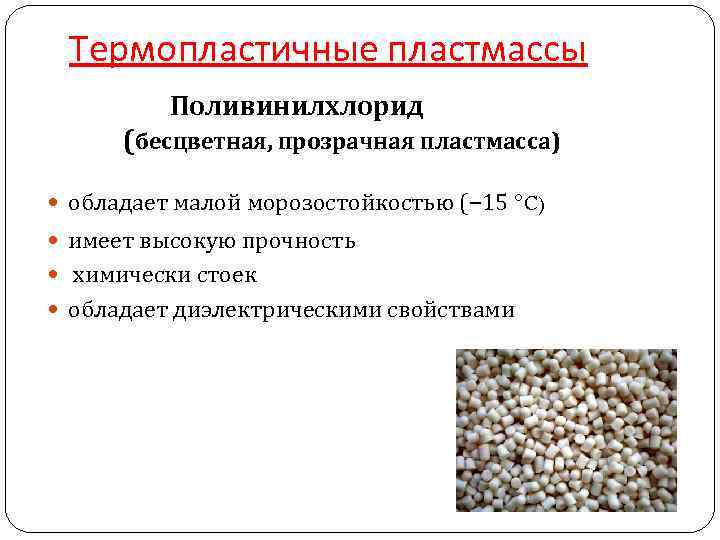 Термопластичные пластмассы

Поливинилхлорид
(бесцветная, прозрачная пластмасса)

- обладает малой морозостойкостью (−15 °C)
- имеет высокую прочность
- химически стоек
- обладает диэлектрическими свойствами